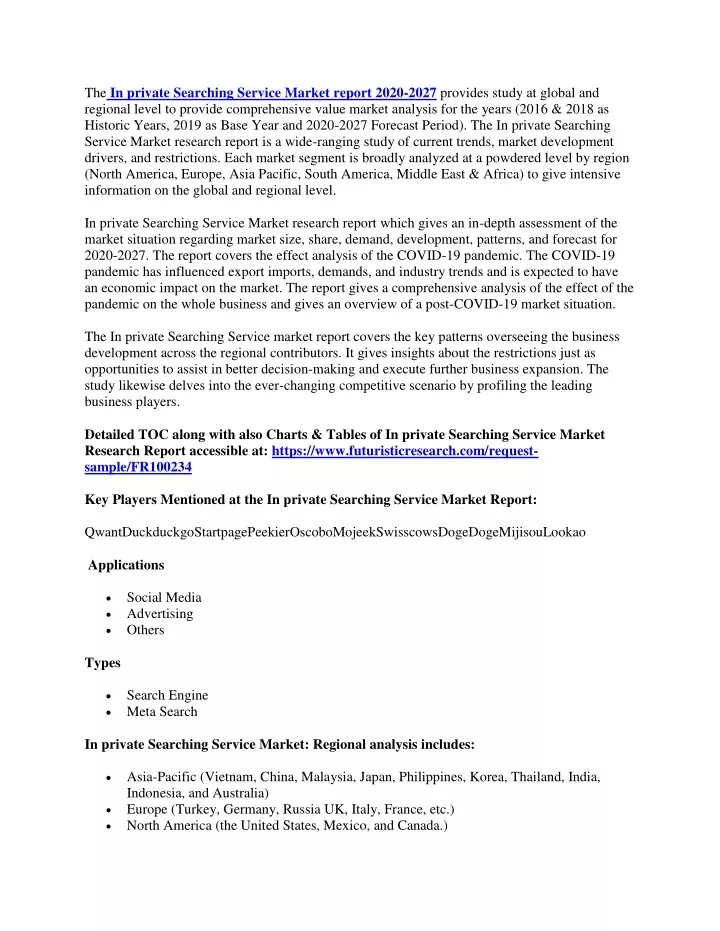 The In private Searching Service Market report 2020-2027 provides study at global and regional level to provide comprehensive value market analysis for the years (2016 & 2018 as Historic Years, 2019 as Base Year and 2020-2027 Forecast Period). The In private Searching Service Market research report is a wide-ranging study of current trends, market development drivers, and restrictions. Each market segment is broadly analyzed at a powdered level by region (North America, Europe, Asia Pacific, South America, Middle East & Africa) to give intensive information on the global and regional level.

In private Searching Service Market research report which gives an in-depth assessment of the market situation regarding market size, share, demand, development, patterns, and forecast for 2020-2027. The report covers the effect analysis of the COVID-19 pandemic. The COVID-19 pandemic has influenced export imports, demands, and industry trends and is expected to have an economic impact on the market. The report gives a comprehensive analysis of the effect of the pandemic on the whole business and gives an overview of a post-COVID-19 market situation.

The In private Searching Service market report covers the key patterns overseeing the business development across the regional contributors. It gives insights about the restrictions just as opportunities to assist in better decision-making and execute further business expansion. The study likewise delves into the ever-changing competitive scenario by profiling the leading business players.

Detailed TOC along with also Charts & Tables of In private Searching Service Market Research Report accessible at: https://www.futuristicresearch.com/request-sample/FR100234

Key Players Mentioned at the In private Searching Service Market Report:

QwantDuckduckgoStartpagePeekierOscoboMojeekSwisscowsDogeDogeMijisouLookao

Applications

• Social Media
• Advertising
• Others

Types

• Search Engine
• Meta Search

In private Searching Service Market: Regional analysis includes:

• Asia-Pacific (Vietnam, China, Malaysia, Japan, Philippines, Korea, Thailand, India, Indonesia, and Australia)
• Europe (Turkey, Germany, Russia UK, Italy, France, etc.)
• North America (the United States, Mexico, and Canada.)